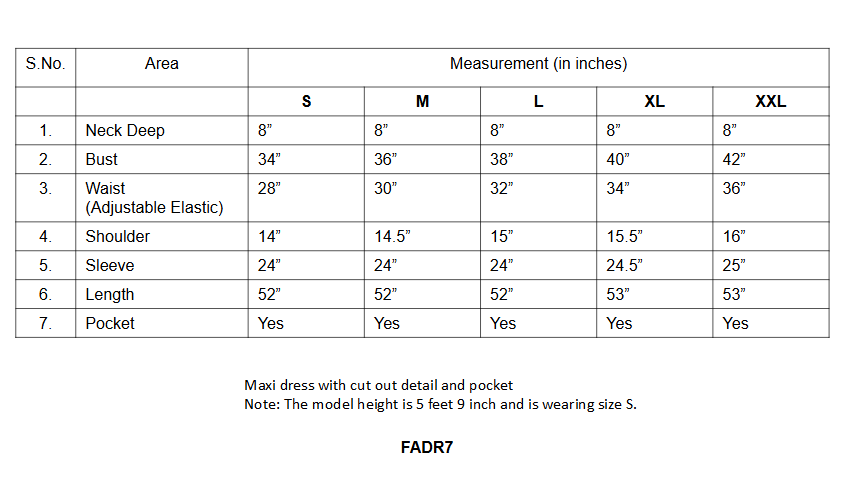 | S.No. | Area | Measurement (in inches) | | | | |
|---|---|---|---|---|---|---|
| | | S | M | L | XL | XXL |
| 1. | Neck Deep | 8” | 8” | 8” | 8” | 8” |
| 2. | Bust | 34” | 36” | 38” | 40” | 42” |
| 3. | Waist (Adjustable Elastic) | 28” | 30” | 32” | 34” | 36” |
| 4. | Shoulder | 14” | 14.5” | 15” | 15.5” | 16” |
| 5. | Sleeve | 24” | 24” | 24” | 24.5” | 25” |
| 6. | Length | 52” | 52” | 52” | 53” | 53” |
| 7. | Pocket | Yes | Yes | Yes | Yes | Yes |

Maxi dress with cut out detail and pocket
Note: The model height is 5 feet 9 inch and is wearing size S.

FADR7